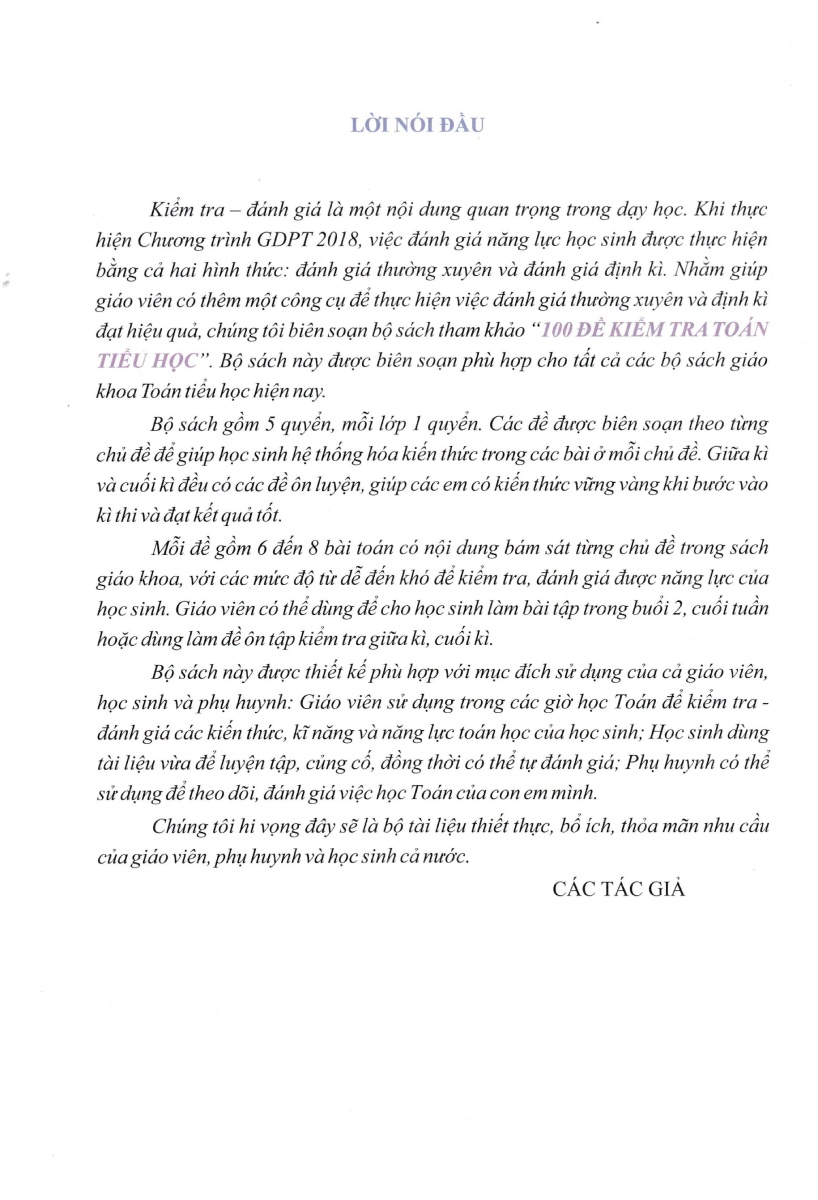 LỜI NÓI ĐẦU

Kiểm tra – đánh giá là một nội dung quan trọng trong dạy học. Khi thực hiện Chương trình GDPT 2018, việc đánh giá năng lực học sinh được thực hiện bằng cả hai hình thức: đánh giá thường xuyên và đánh giá định kì. Nhằm giúp giáo viên có thêm một công cụ để thực hiện việc đánh giá thường xuyên và định kì đạt hiệu quả, chúng tôi biên soạn bộ sách tham khảo "100 ĐỀ KIỂM TRA TOÁN TIỂU HỌC". Bộ sách này được biên soạn phù hợp cho tất cả các bộ sách giáo khoa Toán tiểu học hiện nay.

Bộ sách gồm 5 quyển, mỗi lớp 1 quyển. Các đề được biên soạn theo từng chủ đề để giúp học sinh hệ thống hóa kiến thức trong các bài ở mỗi chủ đề. Giữa kì và cuối kì đều có các đề ôn luyện, giúp các em có kiến thức vững vàng khi bước vào kì thi và đạt kết quả tốt.

Mỗi đề gồm 6 đến 8 bài toán có nội dung bám sát từng chủ đề trong sách giáo khoa, với các mức độ từ dễ đến khó để kiểm tra, đánh giá được năng lực của học sinh. Giáo viên có thể dùng để cho học sinh làm bài tập trong buổi 2, cuối tuần hoặc dùng làm đề ôn tập kiểm tra giữa kì, cuối kì.

Bộ sách này được thiết kế phù hợp với mục đích sử dụng của cả giáo viên, học sinh và phụ huynh: Giáo viên sử dụng trong các giờ học Toán để kiểm tra - đánh giá các kiến thức, kĩ năng và năng lực toán học của học sinh; Học sinh dùng tài liệu vừa để luyện tập, củng cố, đồng thời có thể tự đánh giá; Phụ huynh có thể sử dụng để theo dõi, đánh giá việc học Toán của con em mình.

Chúng tôi hi vọng đây sẽ là bộ tài liệu thiết thực, bổ ích, thỏa mãn nhu cầu của giáo viên, phụ huynh và học sinh cả nước.

CÁC TÁC GIẢ